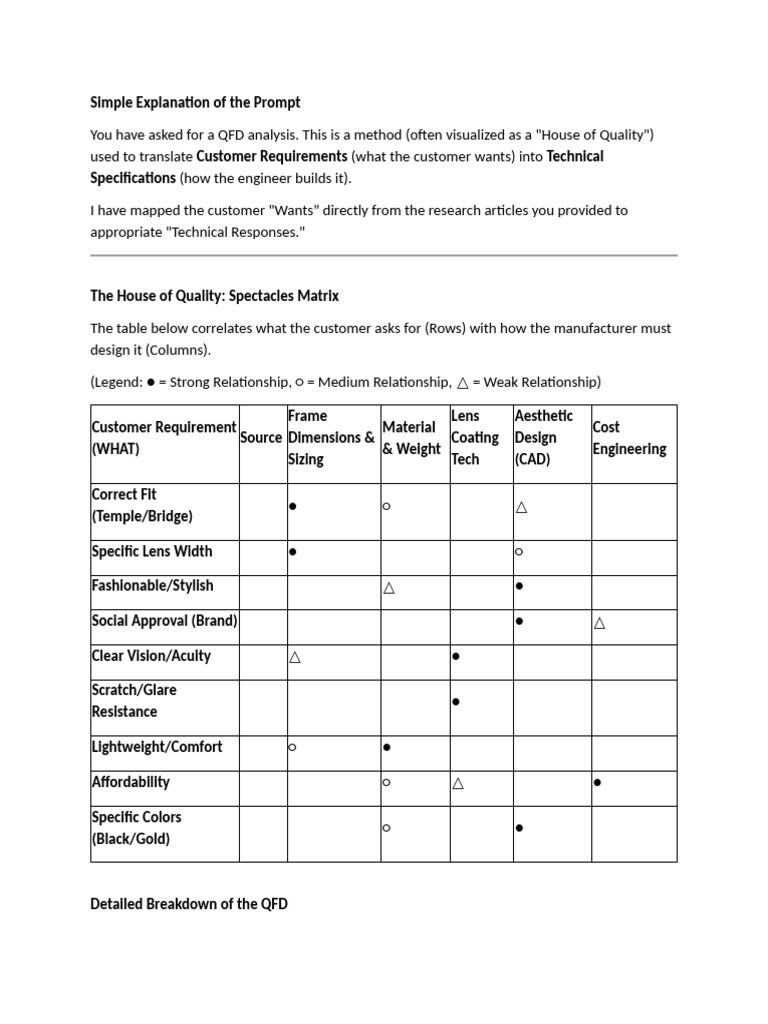 Simple Explanation of the Prompt

You have asked for a QFD analysis. This is a method (often visualized as a "House of Quality") used to translate Customer Requirements (what the customer wants) into Technical Specifications (how the engineer builds it).

I have mapped the customer "Wants" directly from the research articles you provided to appropriate "Technical Responses."

The House of Quality: Spectacles Matrix

The table below correlates what the customer asks for (Rows) with how the manufacturer must design it (Columns).

(Legend: ● = Strong Relationship, ○ = Medium Relationship, △ = Weak Relationship)

| Customer Requirement (WHAT) | Source | Frame Dimensions & Sizing | Material & Weight | Lens Coating Tech | Aesthetic Design (CAD) | Cost Engineering |
|---|---|---|---|---|---|---|
| Correct Fit (Temple/Bridge) | | ● | ○ | | △ | |
| Specific Lens Width | | ● | | | ○ | |
| Fashionable/Stylish | | | △ | | ● | |
| Social Approval (Brand) | | | | | ● | △ |
| Clear Vision/Acuity | | △ | | ● | | |
| Scratch/Glare Resistance | | | | ● | | |
| Lightweight/Comfort | | ○ | ● | | | |
| Affordability | | | ○ | △ | | ● |
| Specific Colors (Black/Gold) | | | ○ | | ● | |

Detailed Breakdown of the QFD